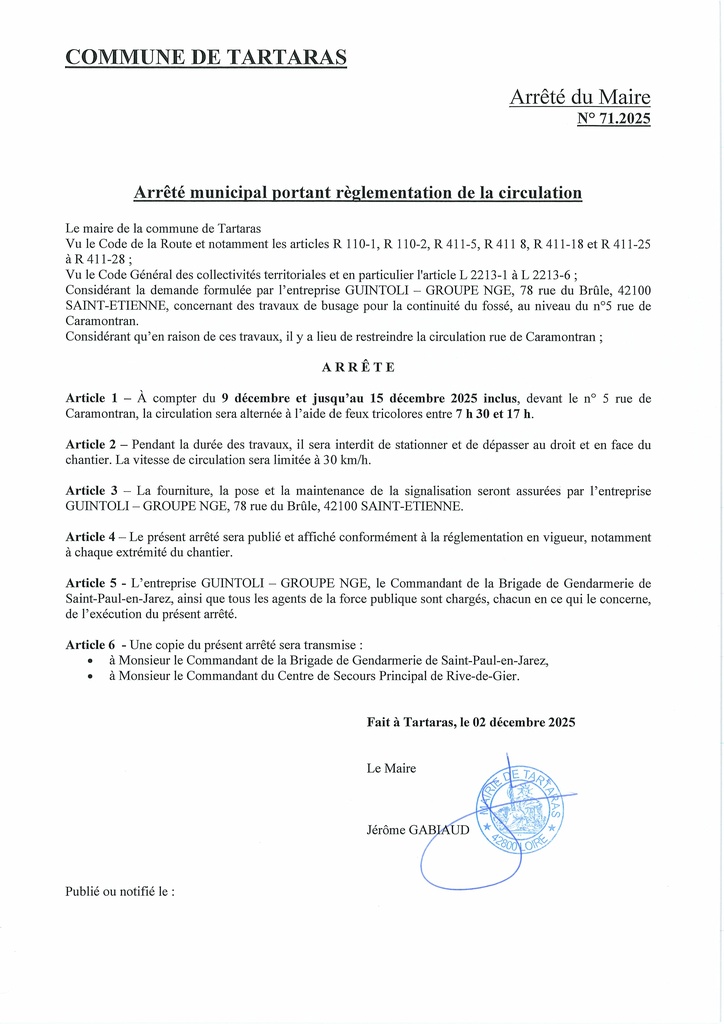 COMMUNE DE TARTARAS

Arrêté du Maire
N° 71.2025

Arrêté municipal portant règlementation de la circulation

Le maire de la commune de Tartaras
Vu le Code de la Route et notamment les articles R 110-1, R 110-2, R 411-5, R 411 8, R 411-18 et R 411-25 à R 411-28 ;
Vu le Code Général des collectivités territoriales et en particulier l'article L 2213-1 à L 2213-6 ;
Considérant la demande formulée par l'entreprise GUINTOLI – GROUPE NGE, 78 rue du Brûle, 42100 SAINT-ETIENNE, concernant des travaux de busage pour la continuité du fossé, au niveau du n°5 rue de Caramontran.
Considérant qu'en raison de ces travaux, il y a lieu de restreindre la circulation rue de Caramontran ;

ARRÊTE

Article 1 – À compter du 9 décembre et jusqu'au 15 décembre 2025 inclus, devant le n° 5 rue de Caramontran, la circulation sera alternée à l'aide de feux tricolores entre 7 h 30 et 17 h.

Article 2 – Pendant la durée des travaux, il sera interdit de stationner et de dépasser au droit et en face du chantier. La vitesse de circulation sera limitée à 30 km/h.

Article 3 – La fourniture, la pose et la maintenance de la signalisation seront assurées par l'entreprise GUINTOLI – GROUPE NGE, 78 rue du Brûle, 42100 SAINT-ETIENNE.

Article 4 – Le présent arrêté sera publié et affiché conformément à la réglementation en vigueur, notamment à chaque extrémité du chantier.

Article 5 - L'entreprise GUINTOLI – GROUPE NGE, le Commandant de la Brigade de Gendarmerie de Saint-Paul-en-Jarez, ainsi que tous les agents de la force publique sont chargés, chacun en ce qui le concerne, de l'exécution du présent arrêté.

Article 6 - Une copie du présent arrêté sera transmise :
• à Monsieur le Commandant de la Brigade de Gendarmerie de Saint-Paul-en-Jarez,
• à Monsieur le Commandant du Centre de Secours Principal de Rive-de-Gier.

Fait à Tartaras, le 02 décembre 2025

Le Maire

Jérôme GABIAUD

MAIRIE DE TARTARAS 42800 LOIRE

Publié ou notifié le :